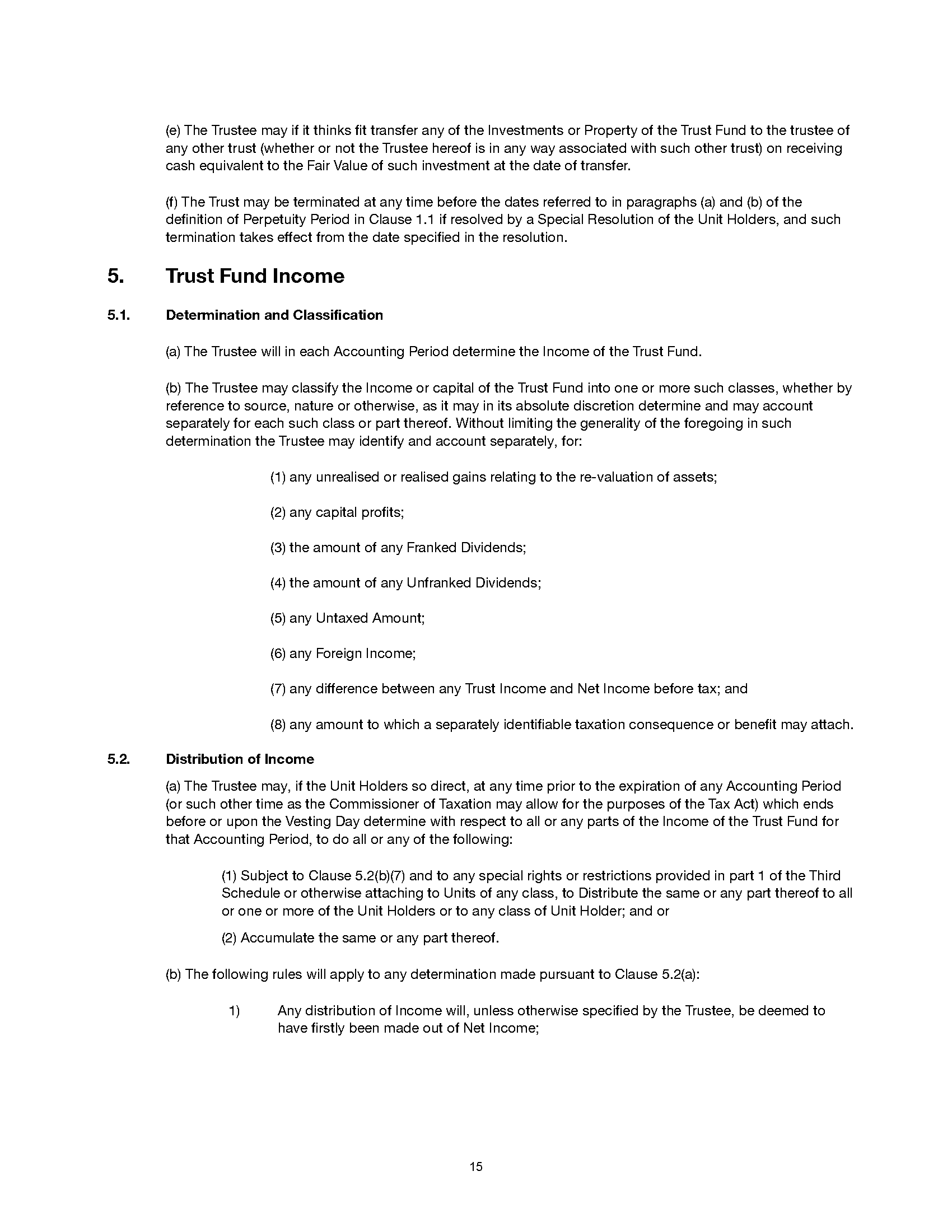 (e) The Trustee may if it thinks fit transfer any of the Investments or Property of the Trust Fund to the trustee of any other trust (whether or not the Trustee hereof is in any way associated with such other trust) on receiving cash equivalent to the Fair Value of such investment at the date of transfer.

(f) The Trust may be terminated at any time before the dates referred to in paragraphs (a) and (b) of the definition of Perpetuity Period in Clause 1.1 if resolved by a Special Resolution of the Unit Holders, and such termination takes effect from the date specified in the resolution.

5. Trust Fund Income

5.1. Determination and Classification

(a) The Trustee will in each Accounting Period determine the Income of the Trust Fund.

(b) The Trustee may classify the Income or capital of the Trust Fund into one or more such classes, whether by reference to source, nature or otherwise, as it may in its absolute discretion determine and may account separately for each such class or part thereof. Without limiting the generality of the foregoing in such determination the Trustee may identify and account separately, for:

(1) any unrealised or realised gains relating to the re-valuation of assets;

(2) any capital profits;

(3) the amount of any Franked Dividends;

(4) the amount of any Unfranked Dividends;

(5) any Untaxed Amount;

(6) any Foreign Income;

(7) any difference between any Trust Income and Net Income before tax; and

(8) any amount to which a separately identifiable taxation consequence or benefit may attach.

5.2. Distribution of Income

(a) The Trustee may, if the Unit Holders so direct, at any time prior to the expiration of any Accounting Period (or such other time as the Commissioner of Taxation may allow for the purposes of the Tax Act) which ends before or upon the Vesting Day determine with respect to all or any parts of the Income of the Trust Fund for that Accounting Period, to do all or any of the following:

(1) Subject to Clause 5.2(b)(7) and to any special rights or restrictions provided in part 1 of the Third Schedule or otherwise attaching to Units of any class, to Distribute the same or any part thereof to all or one or more of the Unit Holders or to any class of Unit Holder; and or

(2) Accumulate the same or any part thereof.

(b) The following rules will apply to any determination made pursuant to Clause 5.2(a):

1) Any distribution of Income will, unless otherwise specified by the Trustee, be deemed to have firstly been made out of Net Income;

15